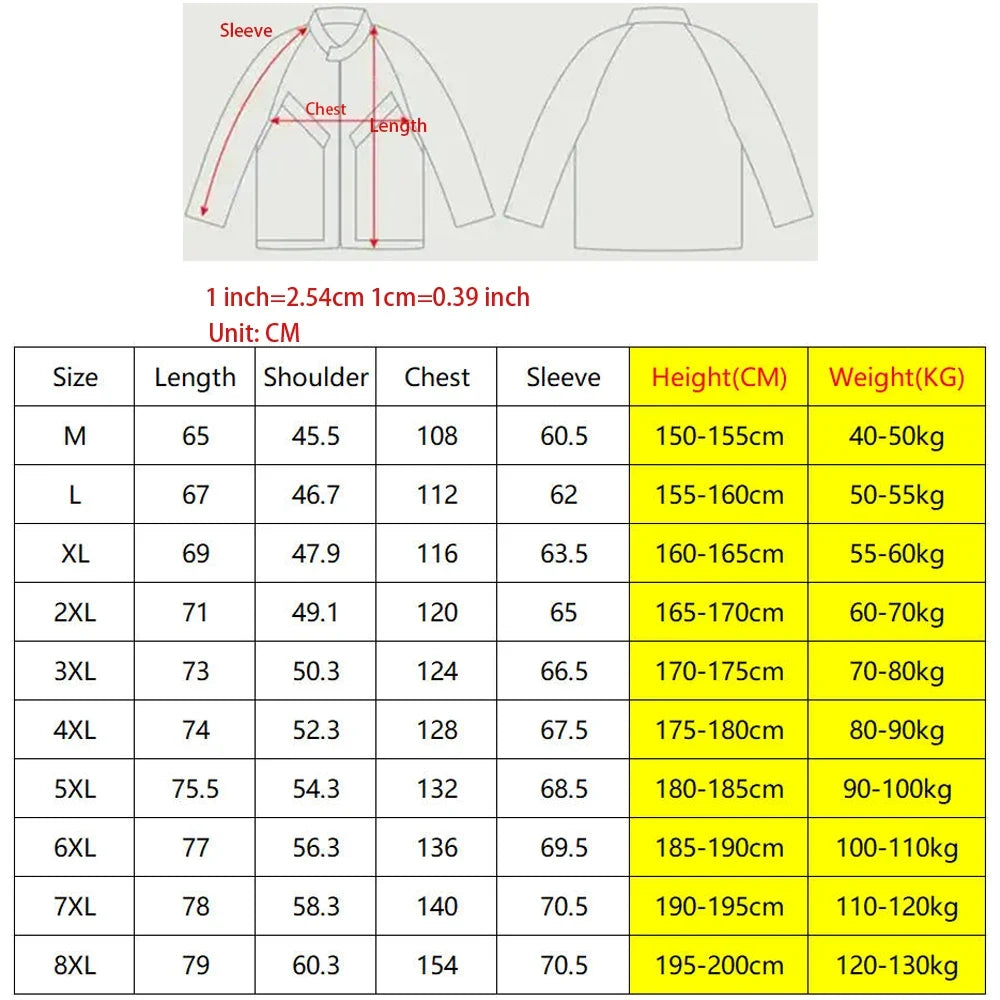 Sleeve
Chest
Length

1 inch=2.54cm 1cm=0.39 inch
Unit: CM

| Size | Length | Shoulder | Chest | Sleeve | Height(CM) | Weight(KG) |
|---|---|---|---|---|---|---|
| M | 65 | 45.5 | 108 | 60.5 | 150-155cm | 40-50kg |
| L | 67 | 46.7 | 112 | 62 | 155-160cm | 50-55kg |
| XL | 69 | 47.9 | 116 | 63.5 | 160-165cm | 55-60kg |
| 2XL | 71 | 49.1 | 120 | 65 | 165-170cm | 60-70kg |
| 3XL | 73 | 50.3 | 124 | 66.5 | 170-175cm | 70-80kg |
| 4XL | 74 | 52.3 | 128 | 67.5 | 175-180cm | 80-90kg |
| 5XL | 75.5 | 54.3 | 132 | 68.5 | 180-185cm | 90-100kg |
| 6XL | 77 | 56.3 | 136 | 69.5 | 185-190cm | 100-110kg |
| 7XL | 78 | 58.3 | 140 | 70.5 | 190-195cm | 110-120kg |
| 8XL | 79 | 60.3 | 154 | 70.5 | 195-200cm | 120-130kg |